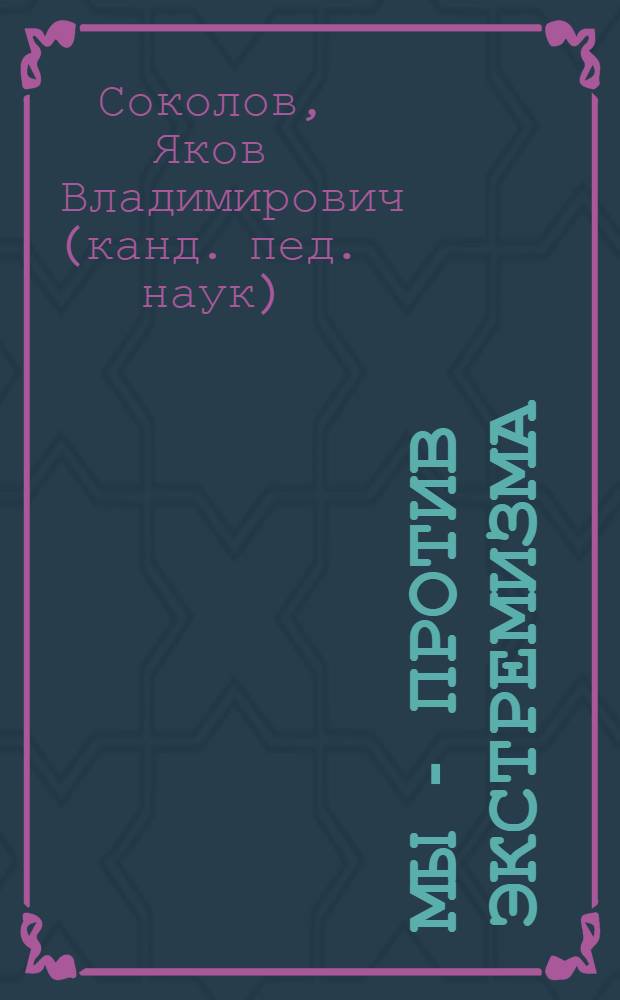 Соколов, Яков Владимирович (канд. пед. наук)

МЫ - ПРОТИВ ЭКСТРЕМИЗМА